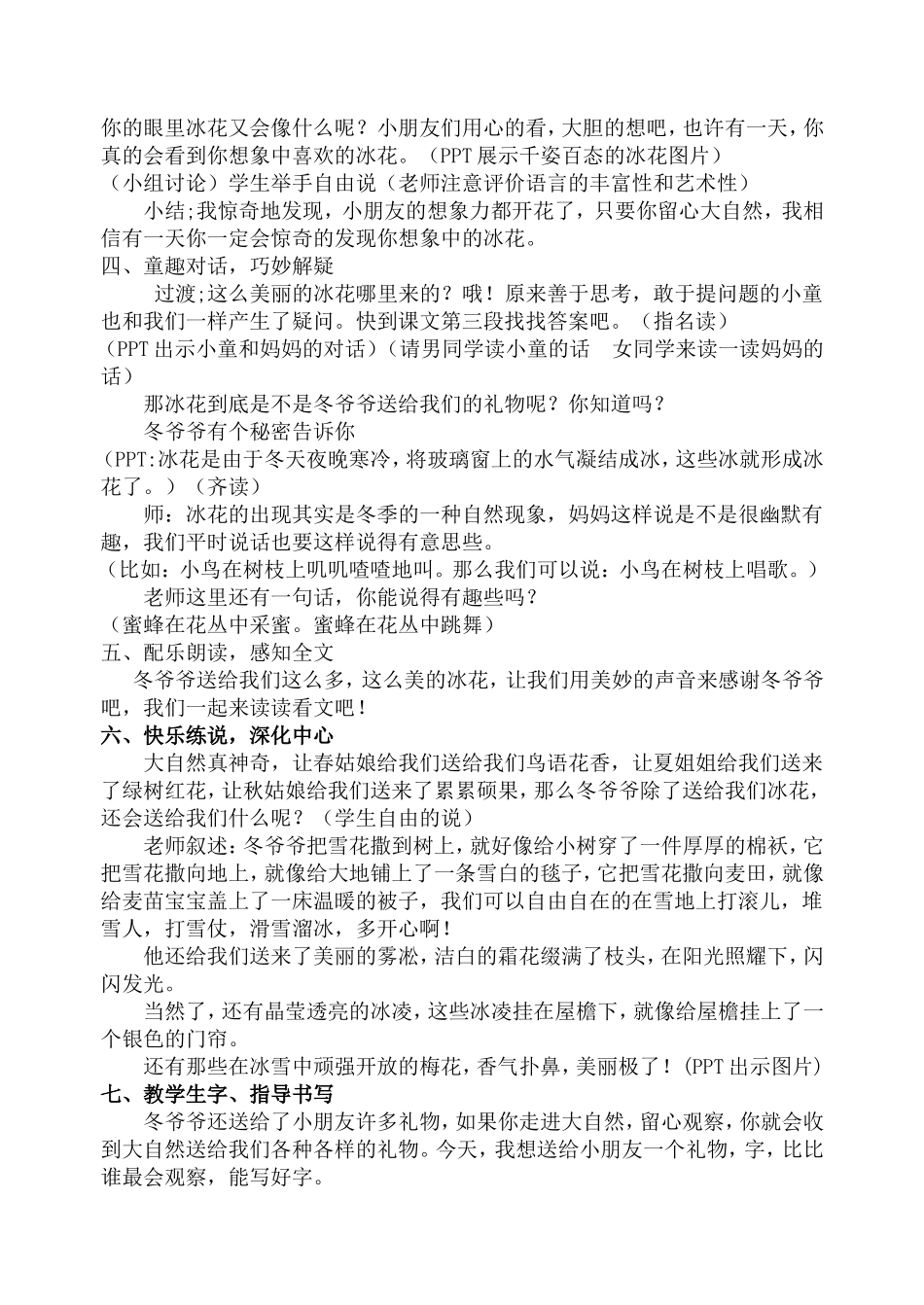 你的眼里冰花又会像什么呢？小朋友们用心的看，大胆的想吧，也许有一天，你真的会看到你想象中喜欢的冰花。（PPT 展示千姿百态的冰花图片）
（小组讨论）学生举手自由说（老师注意评价语言的丰富性和艺术性）

小结;我惊奇地发现，小朋友的想象力都开花了，只要你留心大自然，我相信有一天你一定会惊奇的发现你想象中的冰花。

四、童趣对话，巧妙解疑

过渡;这么美丽的冰花哪里来的？哦！原来善于思考，敢于提问题的小童也和我们一样产生了疑问。快到课文第三段找找答案吧。（指名读）
（PPT 出示小童和妈妈的对话）（请男同学读小童的话　女同学来读一读妈妈的话）

那冰花到底是不是冬爷爷送给我们的礼物呢？你知道吗？

冬爷爷有个秘密告诉你
（PPT:冰花是由于冬天夜晚寒冷，将玻璃窗上的水气凝结成冰，这些冰就形成冰花了。）（齐读）

师：冰花的出现其实是冬季的一种自然现象，妈妈这样说是不是很幽默有趣，我们平时说话也要这样说得有意思些。
（比如：小鸟在树枝上叽叽喳喳地叫。那么我们可以说：小鸟在树枝上唱歌。）

老师这里还有一句话，你能说得有趣些吗？
（蜜蜂在花丛中采蜜。蜜蜂在花丛中跳舞）

五、配乐朗读，感知全文

冬爷爷送给我们这么多，这么美的冰花，让我们用美妙的声音来感谢冬爷爷吧，我们一起来读读看文吧！

六、快乐练说，深化中心

大自然真神奇，让春姑娘给我们送给我们鸟语花香，让夏姐姐给我们送来了绿树红花，让秋姑娘给我们送来了累累硕果，那么冬爷爷除了送给我们冰花，还会送给我们什么呢？（学生自由的说）

老师叙述：冬爷爷把雪花撒到树上，就好像给小树穿了一件厚厚的棉袄，它把雪花撒向地上，就像给大地铺上了一条雪白的毯子，它把雪花撒向麦田，就像给麦苗宝宝盖上了一床温暖的被子，我们可以自由自在的在雪地上打滚儿，堆雪人，打雪仗，滑雪溜冰，多开心啊!

他还给我们送来了美丽的雾凇，洁白的霜花缀满了枝头，在阳光照耀下，闪闪发光。

当然了，还有晶莹透亮的冰凌，这些冰凌挂在屋檐下，就像给屋檐挂上了一个银色的门帘。

还有那些在冰雪中顽强开放的梅花，香气扑鼻，美丽极了！(PPT 出示图片)

七、教学生字、指导书写

冬爷爷还送给了小朋友许多礼物，如果你走进大自然，留心观察，你就会收到大自然送给我们各种各样的礼物。今天，我想送给小朋友一个礼物，字，比比谁最会观察，能写好字。